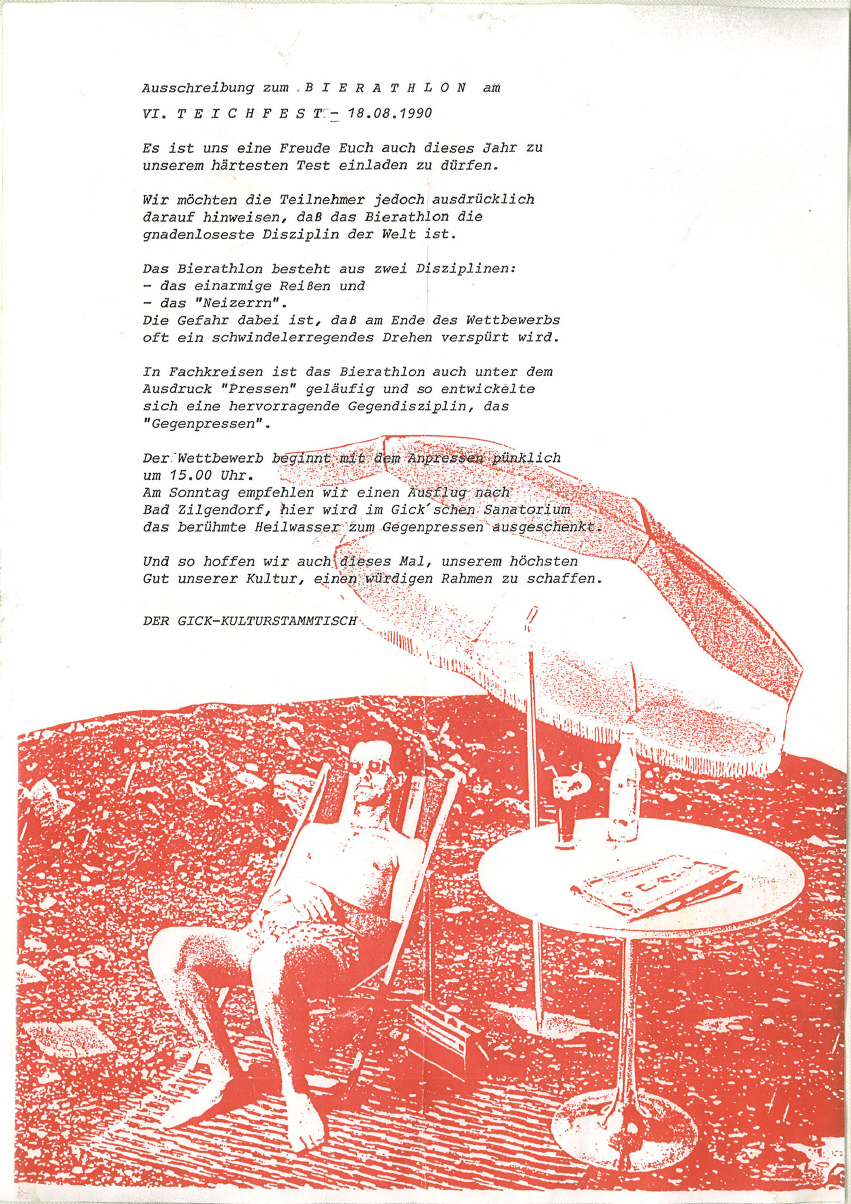 Ausschreibung zum B I E R A T H L O N am

VI. T E I C H F E S T - 18.08.1990

Es ist uns eine Freude Euch auch dieses Jahr zu unserem härtesten Test einladen zu dürfen.

Wir möchten die Teilnehmer jedoch ausdrücklich darauf hinweisen, daß das Bierathlon die gnadenloseste Disziplin der Welt ist.

Das Bierathlon besteht aus zwei Disziplinen:
- das einarmige Reißen und
- das "Neizerrn".
Die Gefahr dabei ist, daß am Ende des Wettbewerbs oft ein schwindelerregendes Drehen verspürt wird.

In Fachkreisen ist das Bierathlon auch unter dem Ausdruck "Pressen" geläufig und so entwickelte sich eine hervorragende Gegendisziplin, das "Gegenpressen".

Der Wettbewerb beginnt mit dem Anpressen pünklich um 15.00 Uhr.
Am Sonntag empfehlen wir einen Ausflug nach Bad Zilgendorf, hier wird im Gick´schen Sanatorium das berühmte Heilwasser zum Gegenpressen ausgeschenkt.

Und so hoffen wir auch dieses Mal, unserem höchsten Gut unserer Kultur, einen würdigen Rahmen zu schaffen.

DER GICK-KULTURSTAMMTISCH